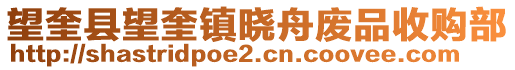 望奎县望奎镇晓舟废品收购部
http://shastridpoe2.cn.coovee.com